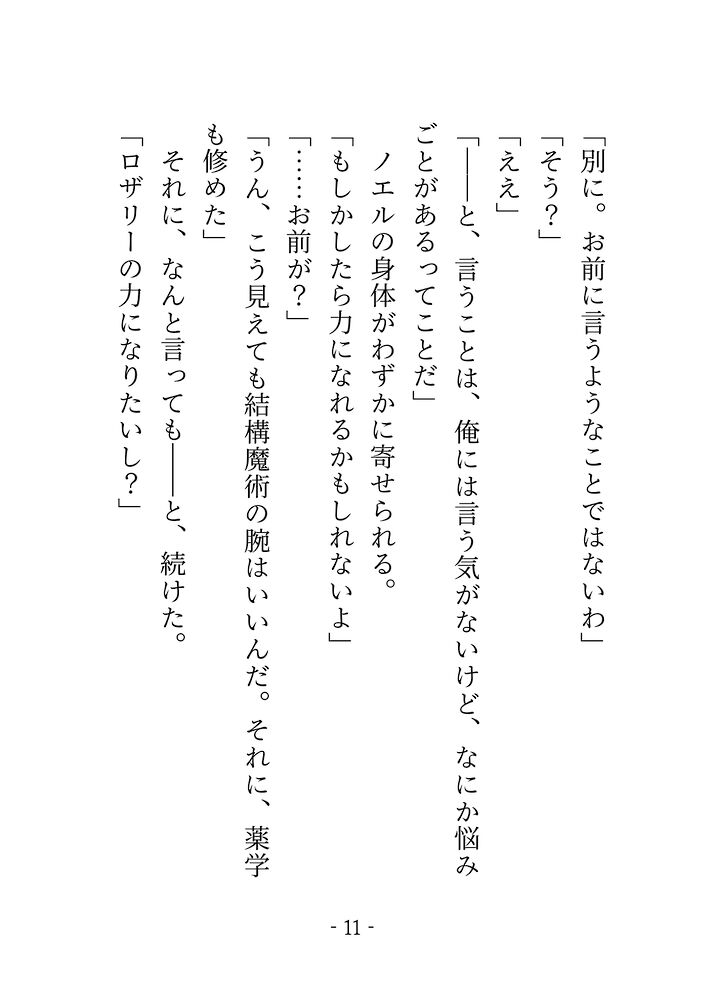 「別に。お前に言うようなことではないわ」

「そう？」

「ええ」

「――と、言うことは、俺には言う気がないけど、なにか悩みごとがあるってことだ」

ノエルの身体がわずかに寄せられる。

「もしかしたら力になれるかもしれないよ」

「……お前が？」

「うん、こう見えても結構魔術の腕はいいんだ。それに、薬学も修めた」

それに、なんと言っても――と、続けた。

「ロザリーの力になりたいし？」

- 11 -